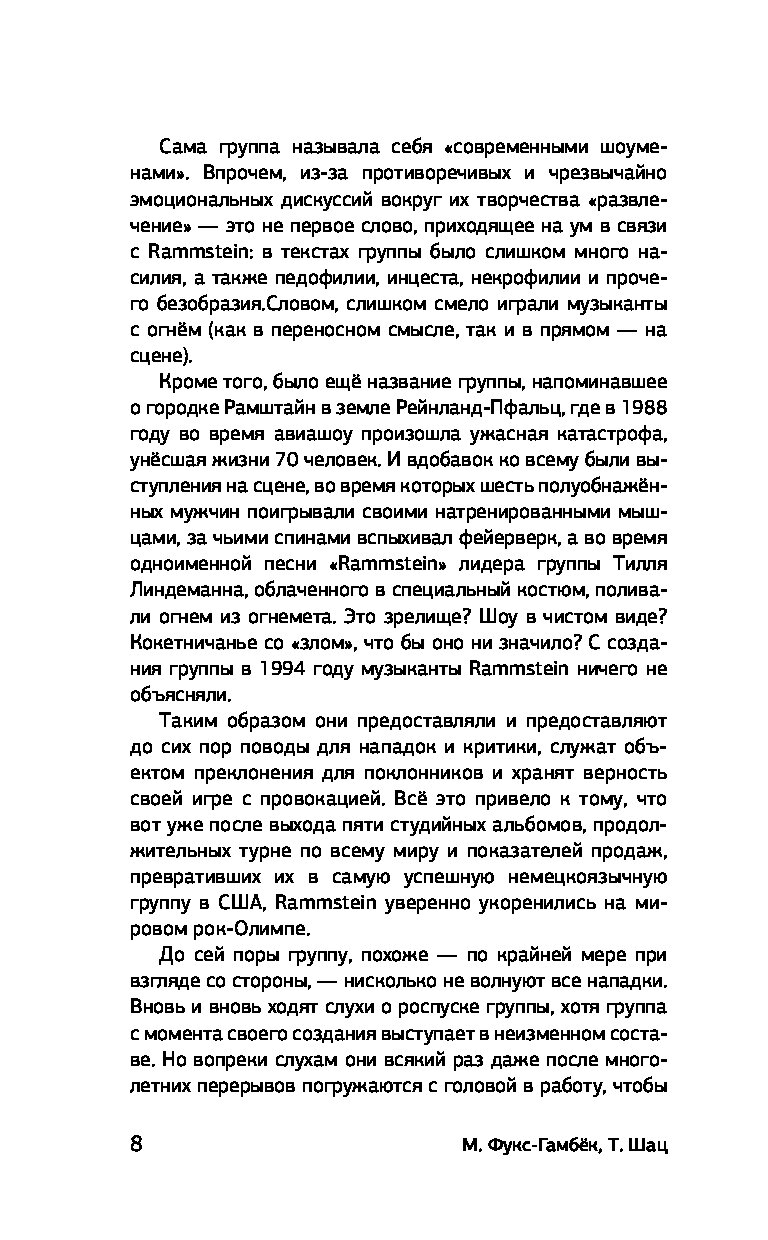 Сама группа называла себя «современными шоуменами». Впрочем, из-за противоречивых и чрезвычайно эмоциональных дискуссий вокруг их творчества «развлечение» — это не первое слово, приходящее на ум в связи с Rammstein: в текстах группы было слишком много насилия, а также педофилии, инцеста, некрофилии и прочего безобразия.Словом, слишком смело играли музыканты с огнём (как в переносном смысле, так и в прямом — на сцене).

Кроме того, было ещё название группы, напоминавшее о городке Рамштайн в земле Рейнланд-Пфальц, где в 1988 году во время авиашоу произошла ужасная катастрофа, унёсшая жизни 70 человек. И вдобавок ко всему были выступления на сцене, во время которых шесть полуобнажённых мужчин поигрывали своими натренированными мышцами, за чьими спинами вспыхивал фейерверк, а во время одноименной песни «Rammstein» лидера группы Тилля Линдеманна, облаченного в специальный костюм, поливали огнем из огнемета. Это зрелище? Шоу в чистом виде? Кокетничанье со «злом», что бы оно ни значило? С создания группы в 1994 году музыканты Rammstein ничего не объясняли.

Таким образом они предоставляли и предоставляют до сих пор поводы для нападок и критики, служат объектом преклонения для поклонников и хранят верность своей игре с провокацией. Всё это привело к тому, что вот уже после выхода пяти студийных альбомов, продолжительных турне по всему миру и показателей продаж, превративших их в самую успешную немецкоязычную группу в США, Rammstein уверенно укоренились на мировом рок-Олимпе.

До сей поры группу, похоже — по крайней мере при взгляде со стороны, — нисколько не волнуют все нападки. Вновь и вновь ходят слухи о роспуске группы, хотя группа с момента своего создания выступает в неизменном составе. Но вопреки слухам они всякий раз даже после многолетних перерывов погружаются с головой в работу, чтобы

8 М. Фукс-Гамбёк, Т. Шац